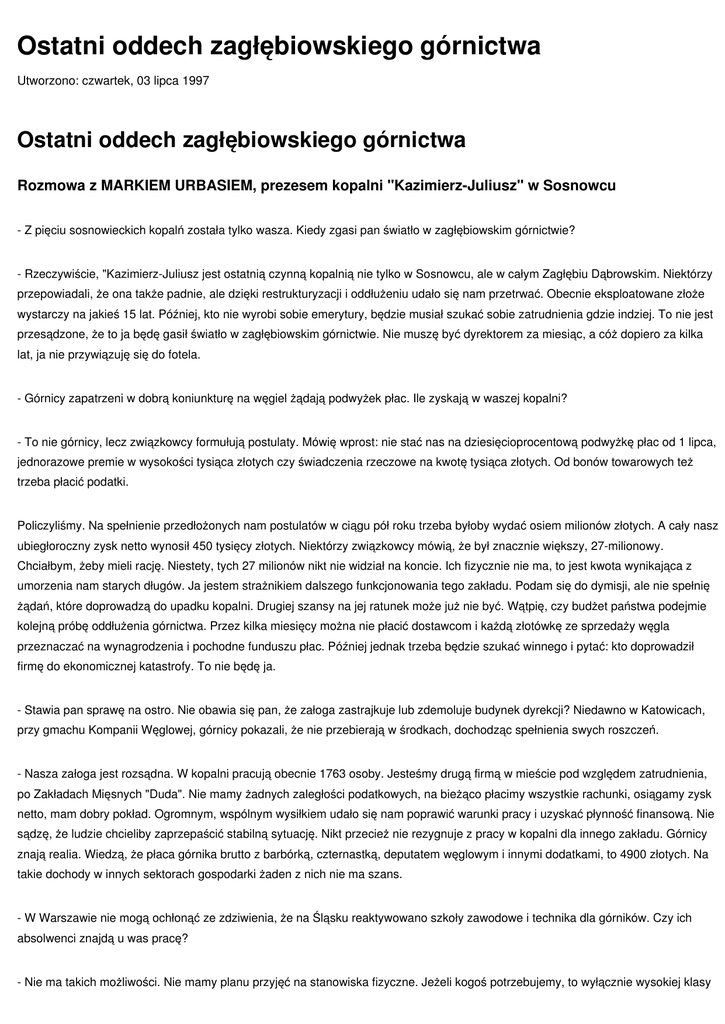 Ostatni oddech zagłębiowskiego górnictwa

Utworzono: czwartek, 03 lipca 1997

Ostatni oddech zagłębiowskiego górnictwa

Rozmowa z MARKIEM URBASIEM, prezesem kopalni "Kazimierz-Juliusz" w Sosnowcu

- Z pięciu sosnowieckich kopalń została tylko wasza. Kiedy zgasi pan światło w zagłębiowskim górnictwie?

- Rzeczywiście, "Kazimierz-Juliusz jest ostatnią czynną kopalnią nie tylko w Sosnowcu, ale w całym Zagłębiu Dąbrowskim. Niektórzy przepowiadali, że ona także padnie, ale dzięki restrukturyzacji i oddłużeniu udało się nam przetrwać. Obecnie eksploatowane złoże wystarczy na jakieś 15 lat. Później, kto nie wyrobi sobie emerytury, będzie musiał szukać sobie zatrudnienia gdzie indziej. To nie jest przesądzone, że to ja będę gasił światło w zagłębiowskim górnictwie. Nie muszę być dyrektorem za miesiąc, a cóż dopiero za kilka lat, ja nie przywiązuję się do fotela.

- Górnicy zapatrzeni w dobrą koniunkturę na węgiel żądają podwyżek płac. Ile zyskają w waszej kopalni?

- To nie górnicy, lecz związkowcy formułują postulaty. Mówię wprost: nie stać nas na dziesięcioprocentową podwyżkę płac od 1 lipca, jednorazowe premie w wysokości tysiąca złotych czy świadczenia rzeczowe na kwotę tysiąca złotych. Od bonów towarowych też trzeba płacić podatki.

Policzyliśmy. Na spełnienie przedłożonych nam postulatów w ciągu pół roku trzeba byłoby wydać osiem milionów złotych. A cały nasz ubiegłoroczny zysk netto wynosił 450 tysięcy złotych. Niektórzy związkowcy mówią, że był znacznie większy, 27-milionowy. Chciałbym, żeby mieli rację. Niestety, tych 27 milionów nikt nie widział na koncie. Ich fizycznie nie ma, to jest kwota wynikająca z umorzenia nam starych długów. Ja jestem strażnikiem dalszego funkcjonowania tego zakładu. Podam się do dymisji, ale nie spełnię żądań, które doprowadzą do upadku kopalni. Drugiej szansy na jej ratunek może już nie być. Wątpię, czy budżet państwa podejmie kolejną próbę oddłużenia górnictwa. Przez kilka miesięcy można nie płacić dostawcom i każdą złotówkę ze sprzedaży węgla przeznaczać na wynagrodzenia i pochodne funduszu płac. Później jednak trzeba będzie szukać winnego i pytać: kto doprowadził firmę do ekonomicznej katastrofy. To nie będę ja.

- Stawia pan sprawę na ostro. Nie obawia się pan, że załoga zastrajkuje lub zdemoluje budynek dyrekcji? Niedawno w Katowicach, przy gmachu Kompanii Węglowej, górnicy pokazali, że nie przebierają w środkach, dochodząc spełnienia swych roszczeń.

- Nasza załoga jest rozsądna. W kopalni pracują obecnie 1763 osoby. Jesteśmy drugą firmą w mieście pod względem zatrudnienia, po Zakładach Mięsnych "Duda". Nie mamy żadnych zaległości podatkowych, na bieżąco płacimy wszystkie rachunki, osiągamy zysk netto, mam dobry pokład. Ogromnym, wspólnym wysiłkiem udało się nam poprawić warunki pracy i uzyskać płynność finansową. Nie sądzę, że ludzie chcieliby zaprzepaścić stabilną sytuację. Nikt przecież nie rezygnuje z pracy w kopalni dla innego zakładu. Górnicy znają realia. Wiedzą, że płaca górnika brutto z barbórką, czternastką, deputatem węglowym i innymi dodatkami, to 4900 złotych. Na takie dochody w innych sektorach gospodarki żaden z nich nie ma szans.

- W Warszawie nie mogą ochłonąć ze zdziwienia, że na Śląsku reaktywowano szkoły zawodowe i technika dla górników. Czy ich absolwenci znajdą u was pracę?

- Nie ma takich możliwości. Nie mamy planu przyjęć na stanowiska fizyczne. Jeżeli kogoś potrzebujemy, to wyłącznie wysokiej klasy